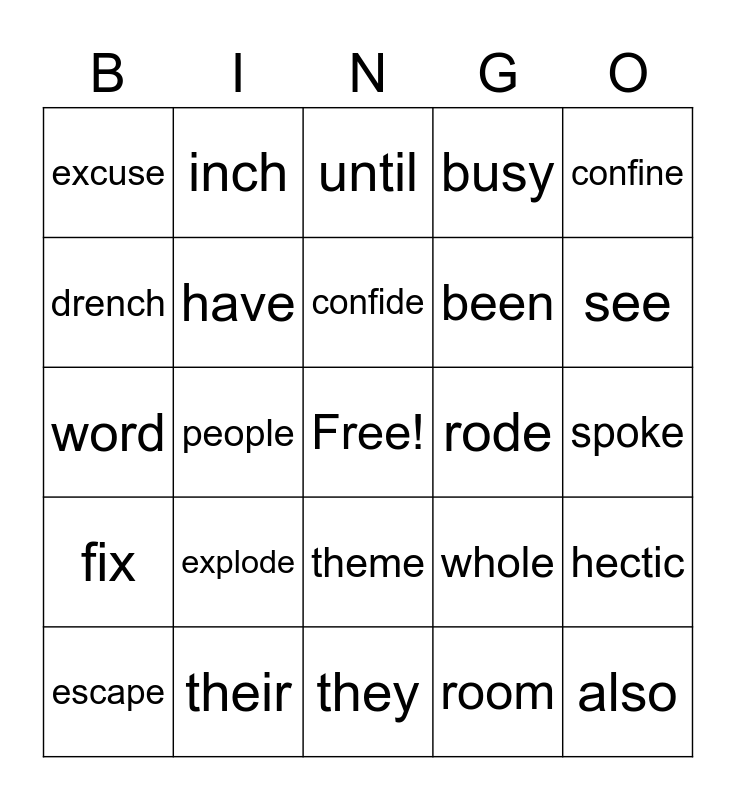 | B | I | N | G | O |
|---|---|---|---|---|
| excuse | inch | until | busy | confine |
| drench | have | confide | been | see |
| word | people | Free! | rode | spoke |
| fix | explode | theme | whole | hectic |
| escape | their | they | room | also |